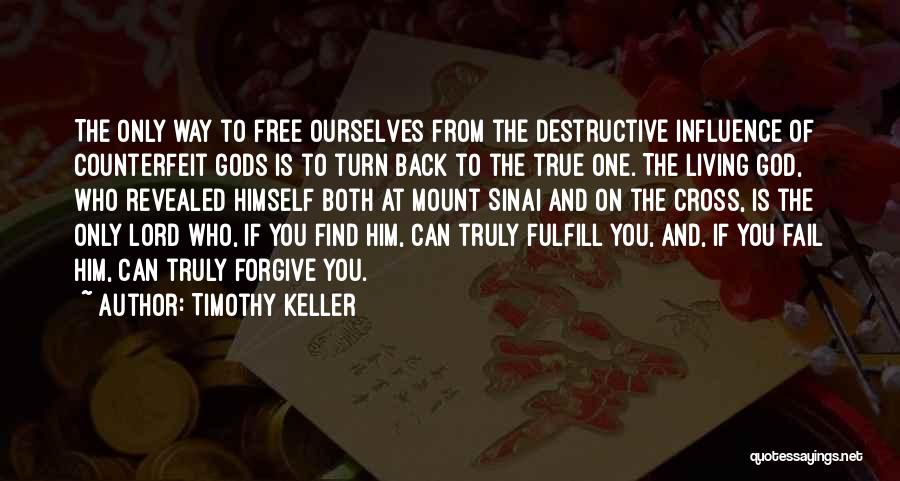 THE ONLY WAY TO FREE OURSELVES FROM THE DESTRUCTIVE INFLUENCE OF COUNTERFEIT GODS IS TO TURN BACK TO THE TRUE ONE. THE LIVING GOD, WHO REVEALED HIMSELF BOTH AT MOUNT SINAI AND ON THE CROSS, IS THE ONLY LORD WHO, IF YOU FIND HIM, CAN TRULY FULFILL YOU, AND, IF YOU FAIL HIM, CAN TRULY FORGIVE YOU.

~ AUTHOR: TIMOTHY KELLER

quotessayings.net